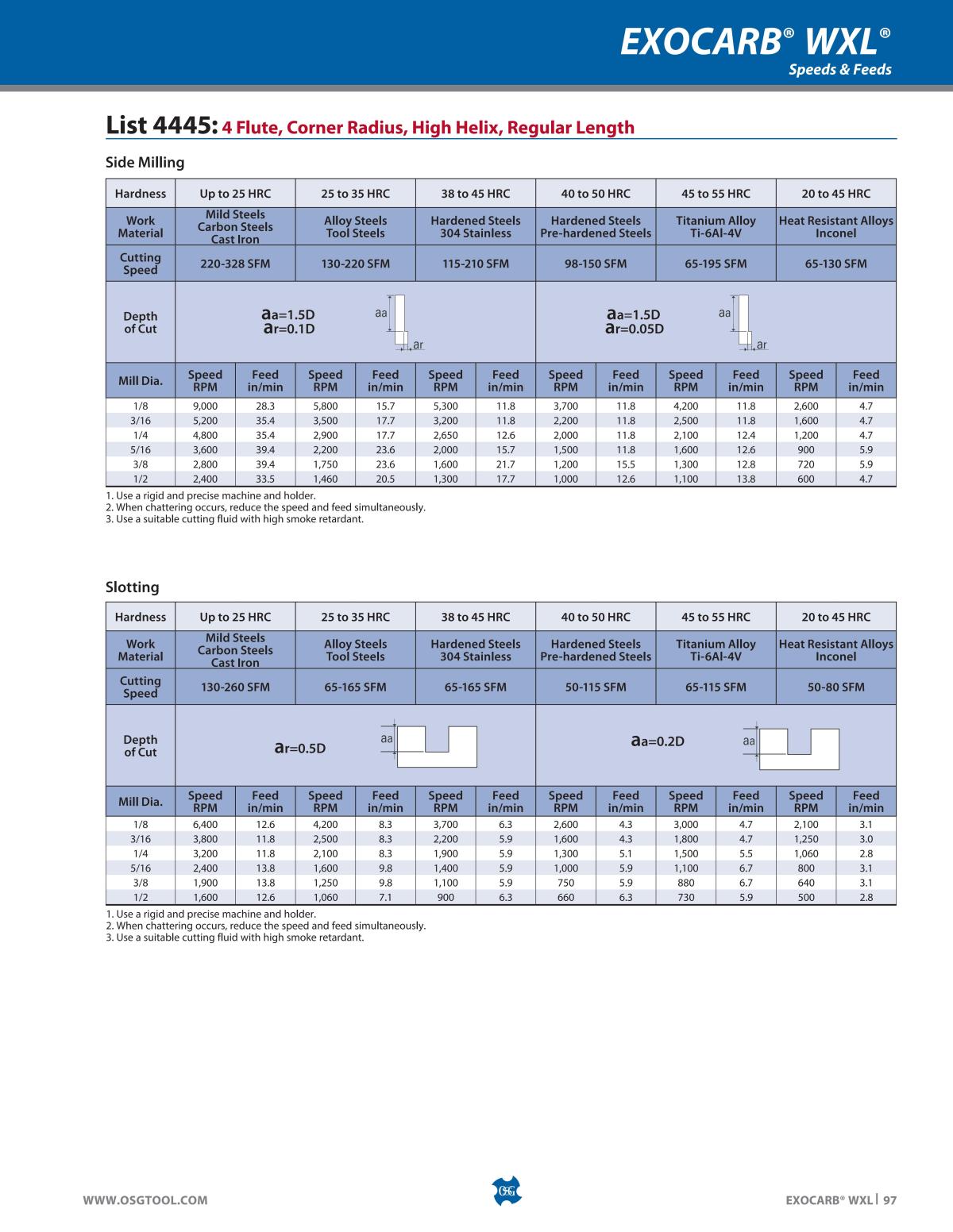 EXOCARB® WXL®
Speeds & Feeds

List 4445: 4 Flute, Corner Radius, High Helix, Regular Length

Side Milling

| Hardness | Up to 25 HRC | | 25 to 35 HRC | | 38 to 45 HRC | | 40 to 50 HRC | | 45 to 55 HRC | | 20 to 45 HRC | |
|---|---|---|---|---|---|---|---|---|---|---|---|---|
| Work Material | Mild Steels Carbon Steels Cast Iron | | Alloy Steels Tool Steels | | Hardened Steels 304 Stainless | | Hardened Steels Pre-hardened Steels | | Titanium Alloy Ti-6Al-4V | | Heat Resistant Alloys Inconel | |
| Cutting Speed | 220-328 SFM | | 130-220 SFM | | 115-210 SFM | | 98-150 SFM | | 65-195 SFM | | 65-130 SFM | |
| Depth of Cut | aa=1.5D ar=0.1D aa ar | | | | | | aa=1.5D ar=0.05D aa ar | | | | | |
| Mill Dia. | Speed RPM | Feed in/min | Speed RPM | Feed in/min | Speed RPM | Feed in/min | Speed RPM | Feed in/min | Speed RPM | Feed in/min | Speed RPM | Feed in/min |
| 1/8 | 9,000 | 28.3 | 5,800 | 15.7 | 5,300 | 11.8 | 3,700 | 11.8 | 4,200 | 11.8 | 2,600 | 4.7 |
| 3/16 | 5,200 | 35.4 | 3,500 | 17.7 | 3,200 | 11.8 | 2,200 | 11.8 | 2,500 | 11.8 | 1,600 | 4.7 |
| 1/4 | 4,800 | 35.4 | 2,900 | 17.7 | 2,650 | 12.6 | 2,000 | 11.8 | 2,100 | 12.4 | 1,200 | 4.7 |
| 5/16 | 3,600 | 39.4 | 2,200 | 23.6 | 2,000 | 15.7 | 1,500 | 11.8 | 1,600 | 12.6 | 900 | 5.9 |
| 3/8 | 2,800 | 39.4 | 1,750 | 23.6 | 1,600 | 21.7 | 1,200 | 15.5 | 1,300 | 12.8 | 720 | 5.9 |
| 1/2 | 2,400 | 33.5 | 1,460 | 20.5 | 1,300 | 17.7 | 1,000 | 12.6 | 1,100 | 13.8 | 600 | 4.7 |

1. Use a rigid and precise machine and holder.
2. When chattering occurs, reduce the speed and feed simultaneously.
3. Use a suitable cutting fluid with high smoke retardant.

Slotting

| Hardness | Up to 25 HRC | | 25 to 35 HRC | | 38 to 45 HRC | | 40 to 50 HRC | | 45 to 55 HRC | | 20 to 45 HRC | |
|---|---|---|---|---|---|---|---|---|---|---|---|---|
| Work Material | Mild Steels Carbon Steels Cast Iron | | Alloy Steels Tool Steels | | Hardened Steels 304 Stainless | | Hardened Steels Pre-hardened Steels | | Titanium Alloy Ti-6Al-4V | | Heat Resistant Alloys Inconel | |
| Cutting Speed | 130-260 SFM | | 65-165 SFM | | 65-165 SFM | | 50-115 SFM | | 65-115 SFM | | 50-80 SFM | |
| Depth of Cut | ar=0.5D aa | | | | | | aa=0.2D aa | | | | | |
| Mill Dia. | Speed RPM | Feed in/min | Speed RPM | Feed in/min | Speed RPM | Feed in/min | Speed RPM | Feed in/min | Speed RPM | Feed in/min | Speed RPM | Feed in/min |
| 1/8 | 6,400 | 12.6 | 4,200 | 8.3 | 3,700 | 6.3 | 2,600 | 4.3 | 3,000 | 4.7 | 2,100 | 3.1 |
| 3/16 | 3,800 | 11.8 | 2,500 | 8.3 | 2,200 | 5.9 | 1,600 | 4.3 | 1,800 | 4.7 | 1,250 | 3.0 |
| 1/4 | 3,200 | 11.8 | 2,100 | 8.3 | 1,900 | 5.9 | 1,300 | 5.1 | 1,500 | 5.5 | 1,060 | 2.8 |
| 5/16 | 2,400 | 13.8 | 1,600 | 9.8 | 1,400 | 5.9 | 1,000 | 5.9 | 1,100 | 6.7 | 800 | 3.1 |
| 3/8 | 1,900 | 13.8 | 1,250 | 9.8 | 1,100 | 5.9 | 750 | 5.9 | 880 | 6.7 | 640 | 3.1 |
| 1/2 | 1,600 | 12.6 | 1,060 | 7.1 | 900 | 6.3 | 660 | 6.3 | 730 | 5.9 | 500 | 2.8 |

1. Use a rigid and precise machine and holder.
2. When chattering occurs, reduce the speed and feed simultaneously.
3. Use a suitable cutting fluid with high smoke retardant.

WWW.OSGTOOL.COM
OSG
EXOCARB® WXL | 97